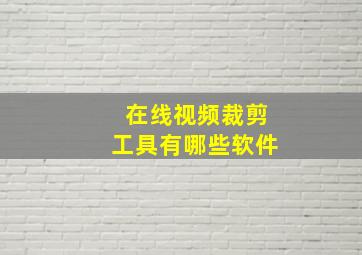 在线视频裁剪
工具有哪些软件